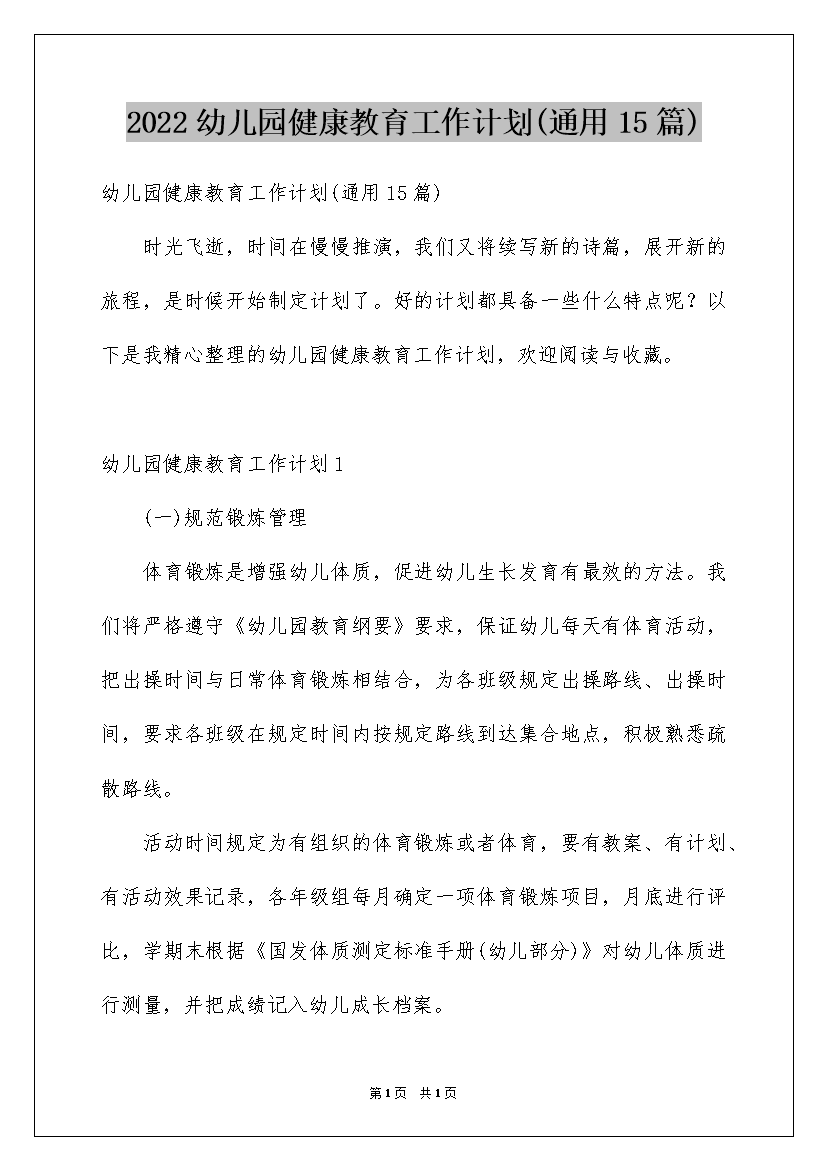 2022幼儿园健康教育工作计划(通用15篇)

幼儿园健康教育工作计划(通用15篇)

时光飞逝，时间在慢慢推演，我们又将续写新的诗篇，展开新的旅程，是时候开始制定计划了。好的计划都具备一些什么特点呢？以下是我精心整理的幼儿园健康教育工作计划，欢迎阅读与收藏。

幼儿园健康教育工作计划1

(一)规范锻炼管理

体育锻炼是增强幼儿体质，促进幼儿生长发育有最效的方法。我们将严格遵守《幼儿园教育纲要》要求，保证幼儿每天有体育活动，把出操时间与日常体育锻炼相结合，为各班级规定出操路线、出操时间，要求各班级在规定时间内按规定路线到达集合地点，积极熟悉疏散路线。

活动时间规定为有组织的体育锻炼或者体育，要有教案、有计划、有活动效果记录，各年级组每月确定一项体育锻炼项目，月底进行评比，学期末根据《国发体质测定标准手册(幼儿部分)》对幼儿体质进行测量，并把成绩记入幼儿成长档案。

第1页 共1页